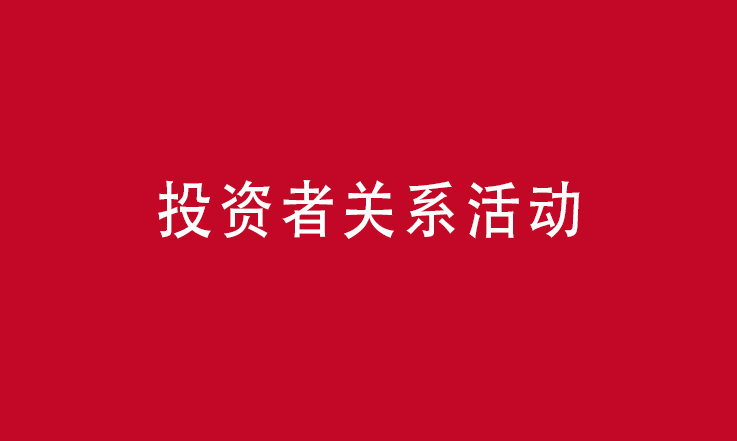 投资者关系活动